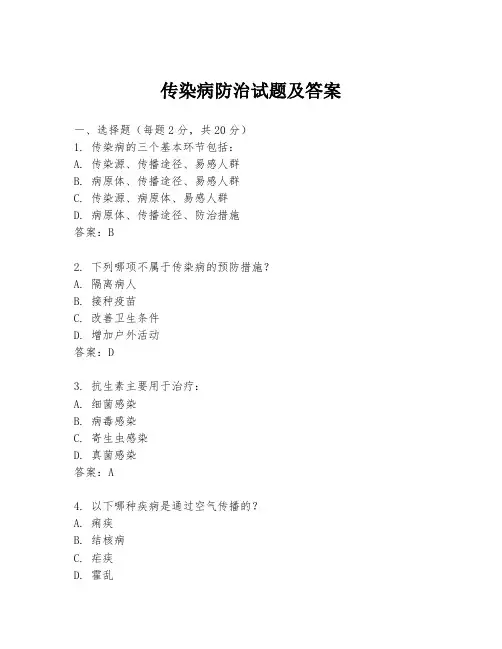 传染病防治试题及答案

一、选择题（每题2分，共20分）
1. 传染病的三个基本环节包括：
A. 传染源、传播途径、易感人群
B. 病原体、传播途径、易感人群
C. 传染源、病原体、易感人群
D. 病原体、传播途径、防治措施
答案：B

2. 下列哪项不属于传染病的预防措施？
A. 隔离病人
B. 接种疫苗
C. 改善卫生条件
D. 增加户外活动
答案：D

3. 抗生素主要用于治疗：
A. 细菌感染
B. 病毒感染
C. 寄生虫感染
D. 真菌感染
答案：A

4. 以下哪种疾病是通过空气传播的？
A. 痢疾
B. 结核病
C. 疟疾
D. 霍乱